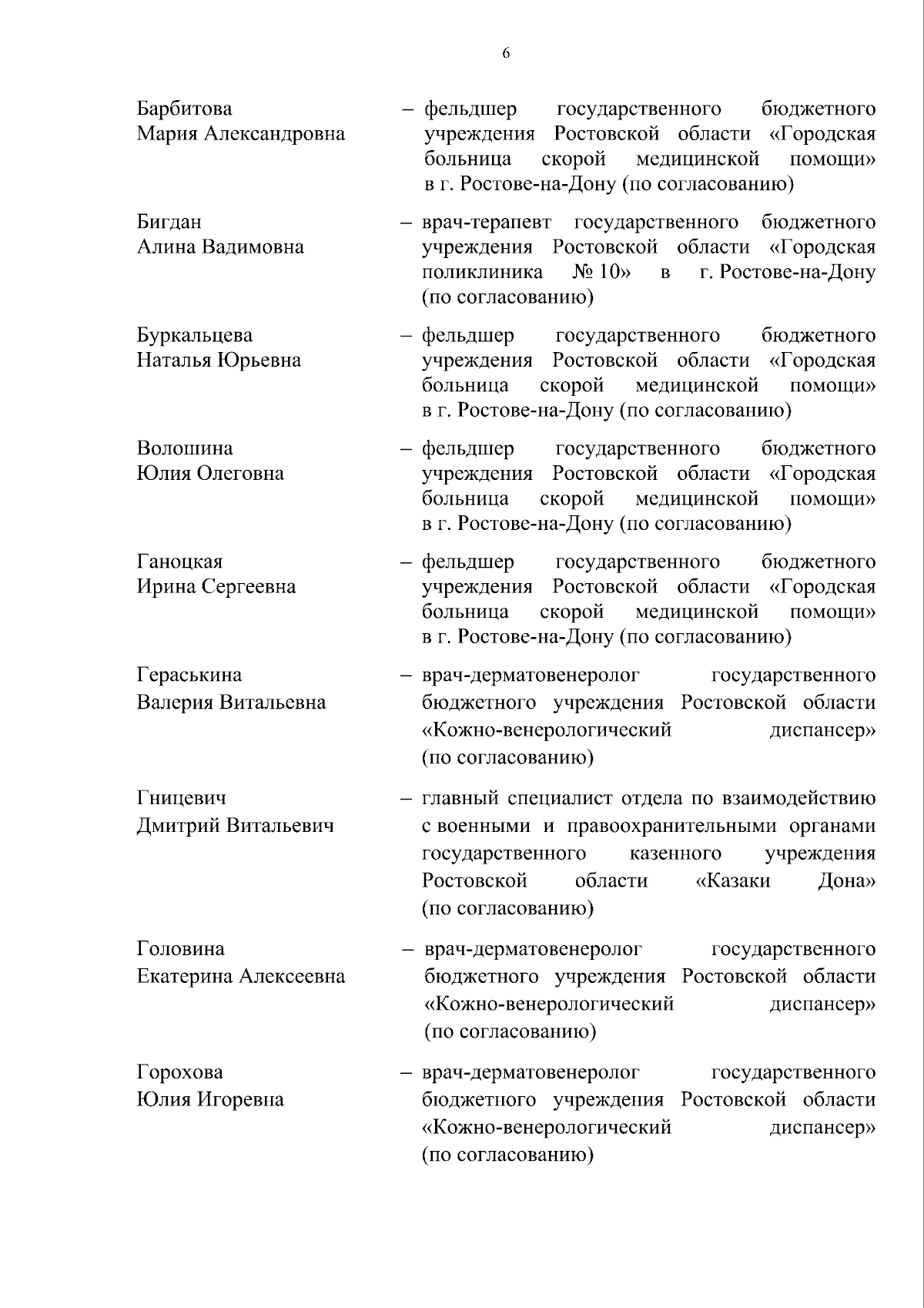 6

Барбитова
Мария Александровна

– фельдшер государственного бюджетного учреждения Ростовской области «Городская больница скорой медицинской помощи» в г. Ростове-на-Дону (по согласованию)

Бигдан
Алина Вадимовна

– врач-терапевт государственного бюджетного учреждения Ростовской области «Городская поликлиника № 10» в г. Ростове-на-Дону (по согласованию)

Буркальцева
Наталья Юрьевна

– фельдшер государственного бюджетного учреждения Ростовской области «Городская больница скорой медицинской помощи» в г. Ростове-на-Дону (по согласованию)

Волошина
Юлия Олеговна

– фельдшер государственного бюджетного учреждения Ростовской области «Городская больница скорой медицинской помощи» в г. Ростове-на-Дону (по согласованию)

Ганоцкая
Ирина Сергеевна

– фельдшер государственного бюджетного учреждения Ростовской области «Городская больница скорой медицинской помощи» в г. Ростове-на-Дону (по согласованию)

Гераськина
Валерия Витальевна

– врач-дерматовенеролог государственного бюджетного учреждения Ростовской области «Кожно-венерологический диспансер» (по согласованию)

Гницевич
Дмитрий Витальевич

– главный специалист отдела по взаимодействию с военными и правоохранительными органами государственного казенного учреждения Ростовской области «Казаки Дона» (по согласованию)

Головина
Екатерина Алексеевна

– врач-дерматовенеролог государственного бюджетного учреждения Ростовской области «Кожно-венерологический диспансер» (по согласованию)

Горохова
Юлия Игоревна

– врач-дерматовенеролог государственного бюджетного учреждения Ростовской области «Кожно-венерологический диспансер» (по согласованию)